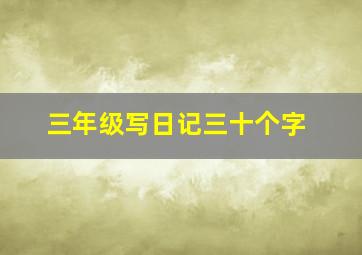 三年级写日记三十个字